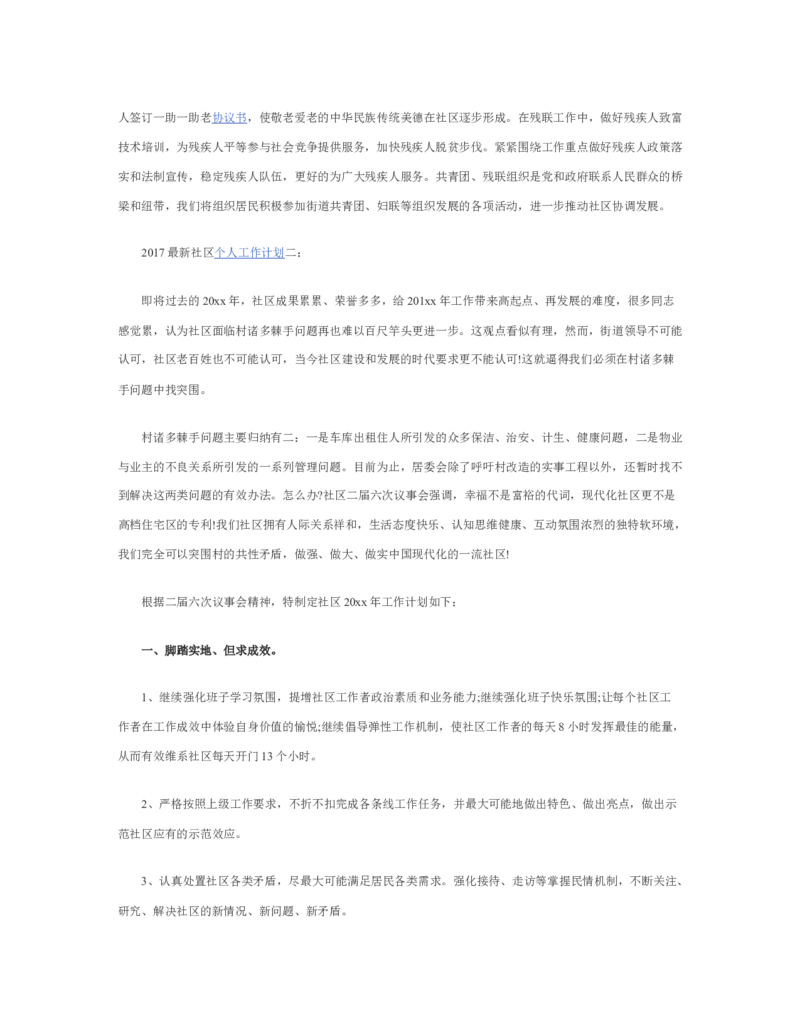 人签订一助一助老协议书，使敬老爱老的中华民族传统美德在社区逐步形成。在残联工作中，做好残疾人致富技术培训，为残疾人平等参与社会竞争提供服务，加快残疾人脱贫步伐。紧紧围绕工作重点做好残疾人政策落实和法制宣传，稳定残疾人队伍，更好的为广大残疾人服务。共青团、残联组织是党和政府联系人民群众的桥梁和纽带，我们将组织居民积极参加街道共青团、妇联等组织发展的各项活动，进一步推动社区协调发展。

2017 最新社区个人工作计划二：

即将过去的 20xx 年，社区成果累累、荣誉多多，给 201xx 年工作带来高起点、再发展的难度，很多同志感觉累，认为社区面临村诸多棘手问题再也难以百尺竿头更进一步。这观点看似有理，然而，街道领导不可能认可，社区老百姓也不可能认可，当今社区建设和发展的时代要求更不能认可!这就逼得我们必须在村诸多棘手问题中找突围。

村诸多棘手问题主要归纳有二：一是车库出租住人所引发的众多保洁、治安、计生、健康问题，二是物业与业主的不良关系所引发的一系列管理问题。目前为止，居委会除了呼吁村改造的实事工程以外，还暂时找不到解决这两类问题的有效办法。怎么办?社区二届六次议事会强调，幸福不是富裕的代词，现代化社区更不是高档住宅区的专利!我们社区拥有人际关系祥和，生活态度快乐、认知思维健康、互动氛围浓烈的独特软环境，我们完全可以突围村的共性矛盾，做强、做大、做实中国现代化的一流社区!

根据二届六次议事会精神，特制定社区 20xx 年工作计划如下：

一、脚踏实地、但求成效。

1、继续强化班子学习氛围，提增社区工作者政治素质和业务能力;继续强化班子快乐氛围;让每个社区工作者在工作成效中体验自身价值的愉悦;继续倡导弹性工作机制，使社区工作者的每天 8 小时发挥最佳的能量，从而有效维系社区每天开门 13 个小时。

2、严格按照上级工作要求，不折不扣完成各条线工作任务，并最大可能地做出特色、做出亮点，做出示范社区应有的示范效应。

3、认真处置社区各类矛盾，尽最大可能满足居民各类需求。强化接待、走访等掌握民情机制，不断关注、研究、解决社区的新情况、新问题、新矛盾。